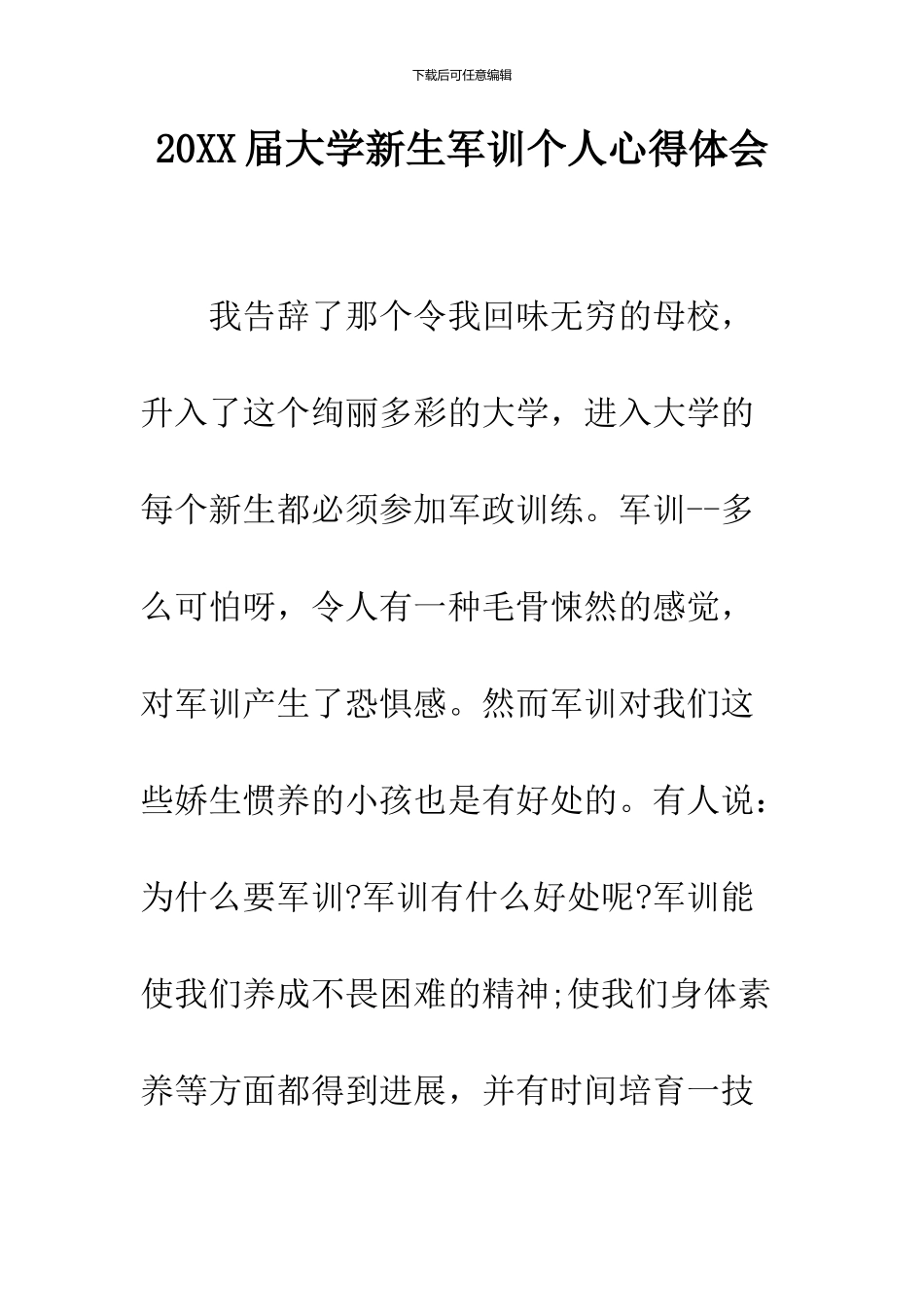 下载后可任意编辑

20XX届大学新生军训个人心得体会

我告辞了那个令我回味无穷的母校，升入了这个绚丽多彩的大学，进入大学的每个新生都必须参加军政训练。军训--多么可怕呀，令人有一种毛骨悚然的感觉，对军训产生了恐惧感。然而军训对我们这些娇生惯养的小孩也是有好处的。有人说：为什么要军训?军训有什么好处呢?军训能使我们养成不畏困难的精神;使我们身体素养等方面都得到进展，并有时间培育一技